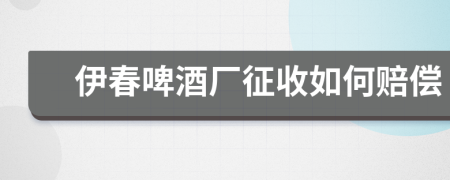 伊春啤酒厂征收如何赔偿